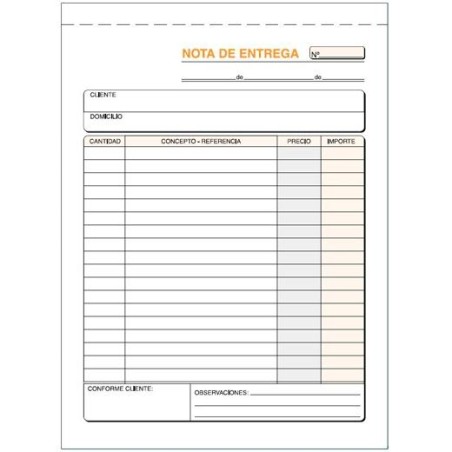 NOTA DE ENTREGA Nº

de de

CLIENTE

DOMICILIO

| CANTIDAD | CONCEPTO - REFERENCIA | PRECIO | IMPORTE |
|---|---|---|---|
| | | | |

CONFORME CLIENTE:

OBSERVACIONES: